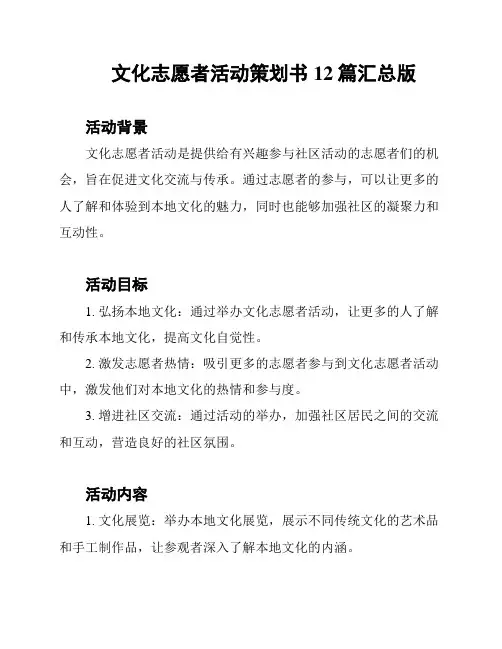 文化志愿者活动策划书 12 篇汇总版

活动背景

文化志愿者活动是提供给有兴趣参与社区活动的志愿者们的机会，旨在促进文化交流与传承。通过志愿者的参与，可以让更多的人了解和体验到本地文化的魅力，同时也能够加强社区的凝聚力和互动性。

活动目标

1. 弘扬本地文化：通过举办文化志愿者活动，让更多的人了解和传承本地文化，提高文化自觉性。

2. 激发志愿者热情：吸引更多的志愿者参与到文化志愿者活动中，激发他们对本地文化的热情和参与度。

3. 增进社区交流：通过活动的举办，加强社区居民之间的交流和互动，营造良好的社区氛围。

活动内容

1. 文化展览：举办本地文化展览，展示不同传统文化的艺术品和手工制作品，让参观者深入了解本地文化的内涵。